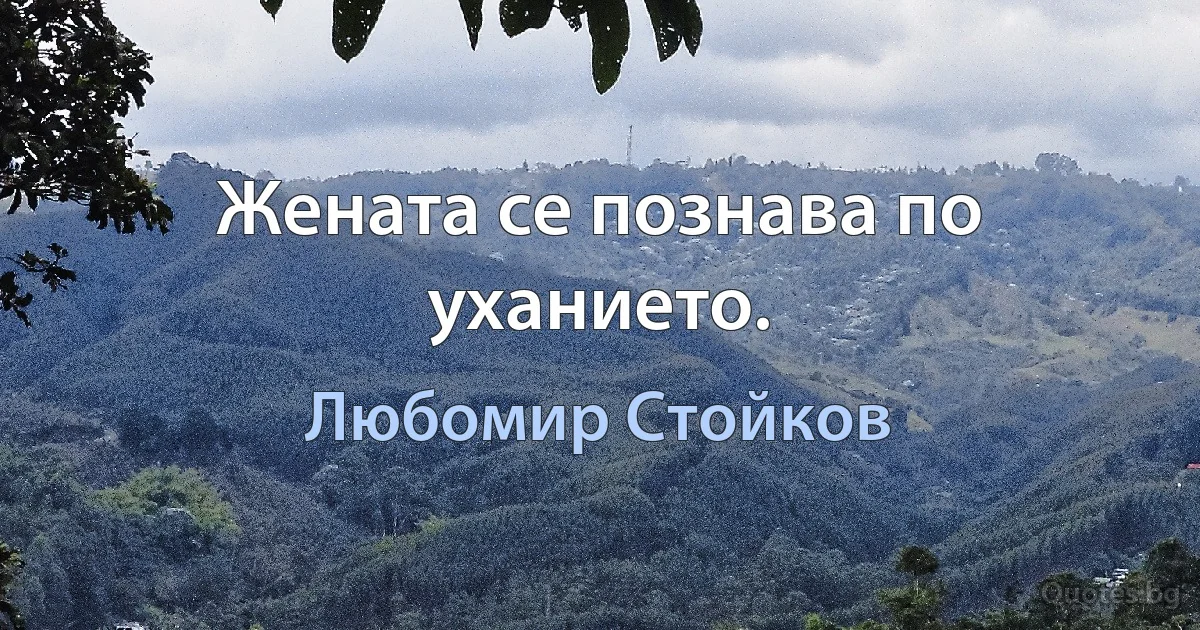 Жената се познава по уханието.

Любомир Стойков

Quotes.bg